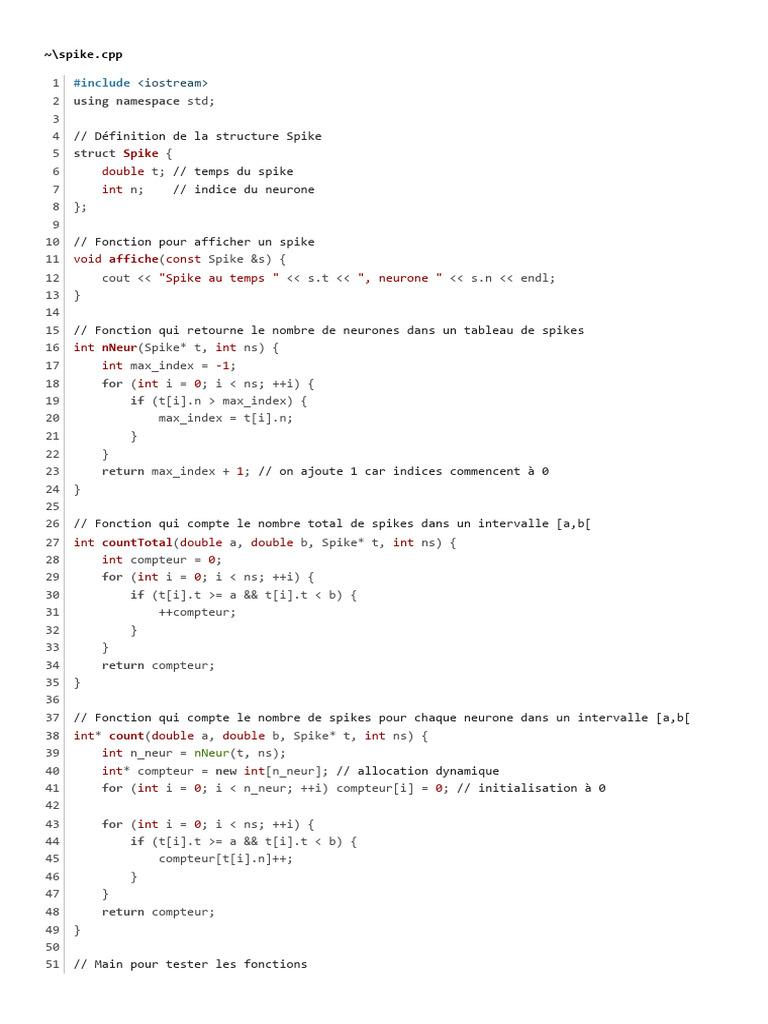 ~\spike.cpp

1 #include <iostream>
2 using namespace std;
3
4 // Définition de la structure Spike
5 struct Spike {
6     double t; // temps du spike
7     int n;    // indice du neurone
8 };
9
10 // Fonction pour afficher un spike
11 void affiche(const Spike &s) {
12     cout << "Spike au temps " << s.t << ", neurone " << s.n << endl;
13 }
14
15 // Fonction qui retourne le nombre de neurones dans un tableau de spikes
16 int nNeur(Spike* t, int ns) {
17     int max_index = -1;
18     for (int i = 0; i < ns; ++i) {
19         if (t[i].n > max_index) {
20             max_index = t[i].n;
21         }
22     }
23     return max_index + 1; // on ajoute 1 car indices commencent à 0
24 }
25
26 // Fonction qui compte le nombre total de spikes dans un intervalle [a,b[
27 int countTotal(double a, double b, Spike* t, int ns) {
28     int compteur = 0;
29     for (int i = 0; i < ns; ++i) {
30         if (t[i].t >= a && t[i].t < b) {
31             ++compteur;
32         }
33     }
34     return compteur;
35 }
36
37 // Fonction qui compte le nombre de spikes pour chaque neurone dans un intervalle [a,b[
38 int* count(double a, double b, Spike* t, int ns) {
39     int n_neur = nNeur(t, ns);
40     int* compteur = new int[n_neur]; // allocation dynamique
41     for (int i = 0; i < n_neur; ++i) compteur[i] = 0; // initialisation à 0
42
43     for (int i = 0; i < ns; ++i) {
44         if (t[i].t >= a && t[i].t < b) {
45             compteur[t[i].n]++;
46         }
47     }
48     return compteur;
49 }
50
51 // Main pour tester les fonctions